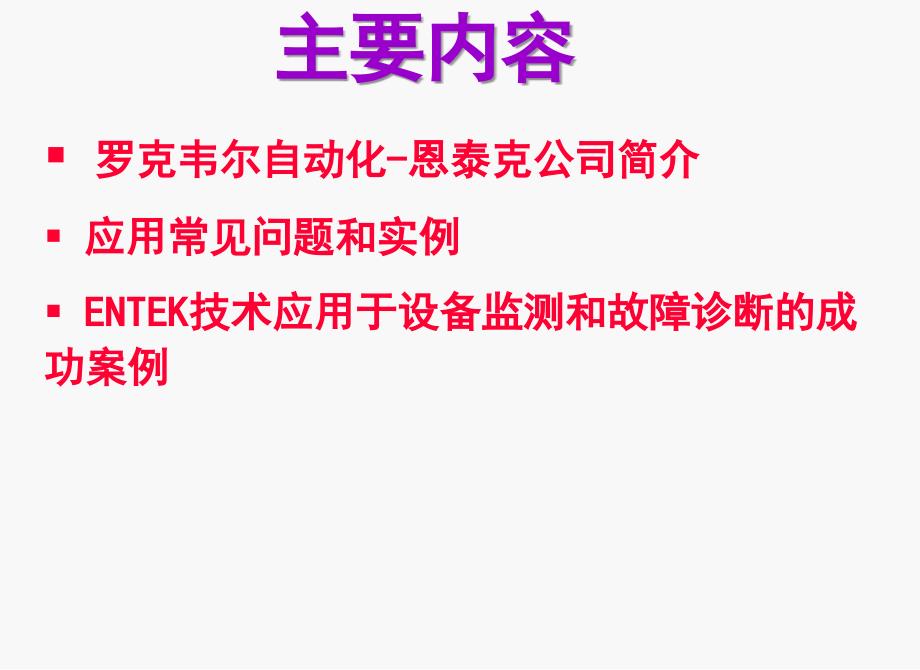 主要内容

▪ 罗克韦尔自动化-恩泰克公司简介

▪ 应用常见问题和实例

▪ ENTEK技术应用于设备监测和故障诊断的成功案例